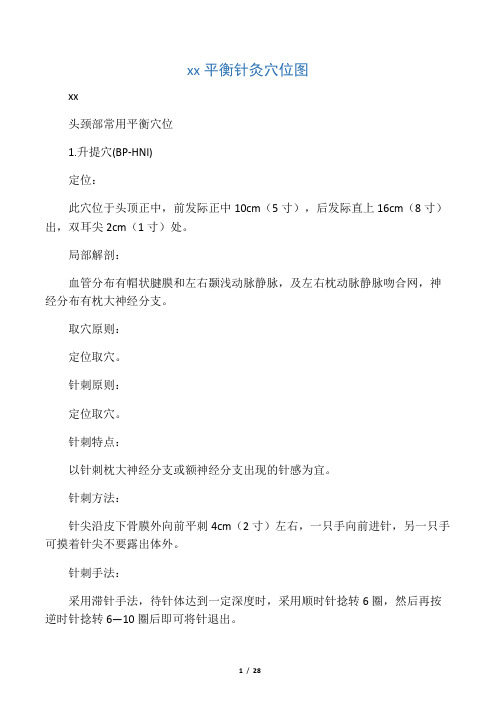 xx 平衡针灸穴位图

xx

头颈部常用平衡穴位

1.升提穴(BP-HNI)

定位：

此穴位于头顶正中，前发际正中 10cm（5 寸），后发际直上 16cm（8 寸）出，双耳尖 2cm（1 寸）处。

局部解剖：

血管分布有帽状腱膜和左右颞浅动脉静脉，及左右枕动脉静脉吻合网，神经分布有枕大神经分支。

取穴原则：

定位取穴。

针刺原则：

定位取穴。

针刺特点：

以针刺枕大神经分支或额神经分支出现的针感为宜。

针刺方法：

针尖沿皮下骨膜外向前平刺 4cm（2 寸）左右，一只手向前进针，另一只手可摸着针尖不要露出体外。

针刺手法：

采用滞针手法，待针体达到一定深度时，采用顺时针捻转 6 圈，然后再按逆时针捻转 6—10 圈后即可将针退出。

1 / 28